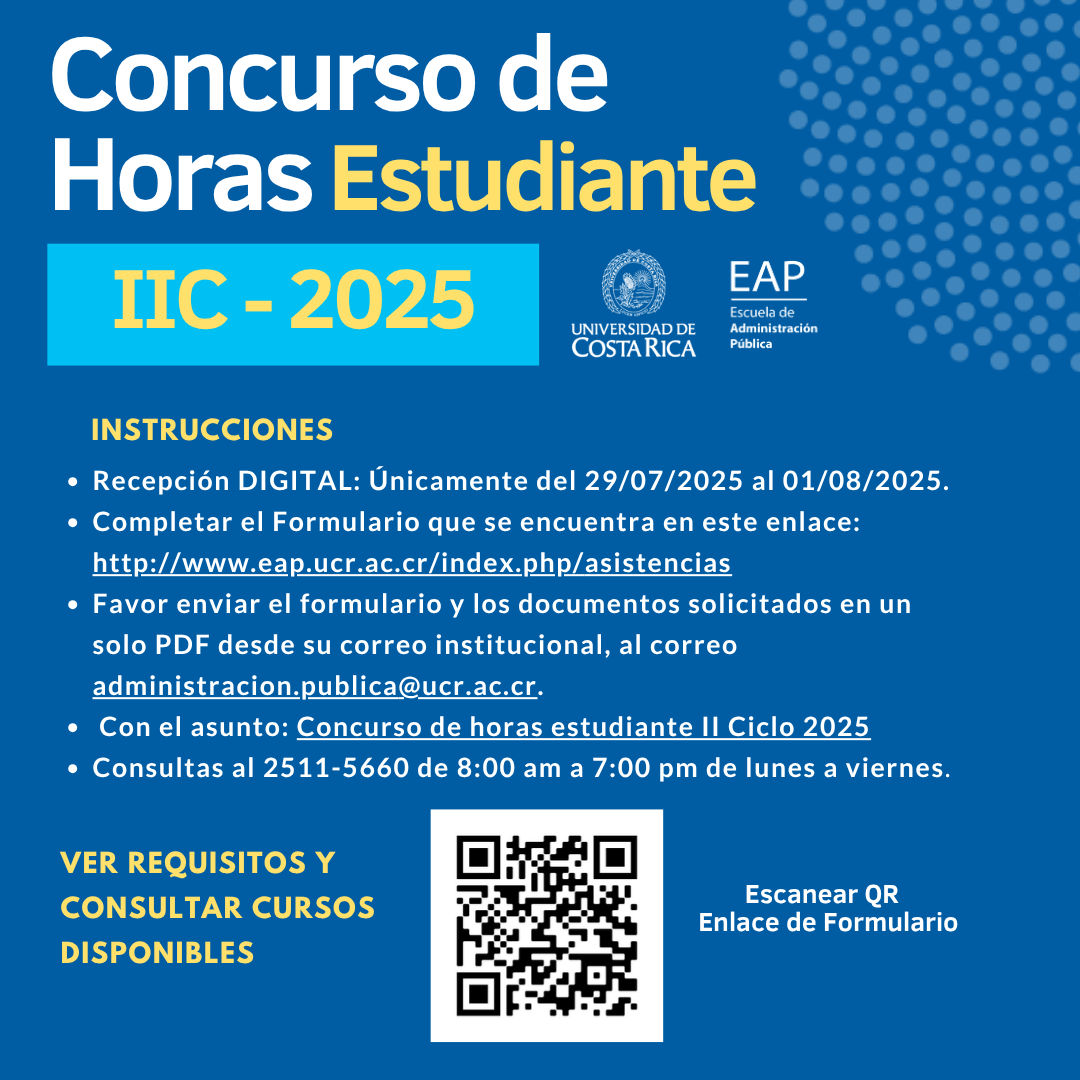 Concurso de Horas Estudiante

IIC - 2025

UNIVERSIDAD DE COSTA RICA

EAP
Escuela de Administración Pública

INSTRUCCIONES

- Recepción DIGITAL: Únicamente del 29/07/2025 al 01/08/2025.
- Completar el Formulario que se encuentra en este enlace: http://www.eap.ucr.ac.cr/index.php/asistencias
- Favor enviar el formulario y los documentos solicitados en un solo PDF desde su correo institucional, al correo administracion.publica@ucr.ac.cr.
- Con el asunto: Concurso de horas estudiante II Ciclo 2025
- Consultas al 2511-5660 de 8:00 am a 7:00 pm de lunes a viernes.

VER REQUISITOS Y CONSULTAR CURSOS DISPONIBLES

Escanear QR
Enlace de Formulario